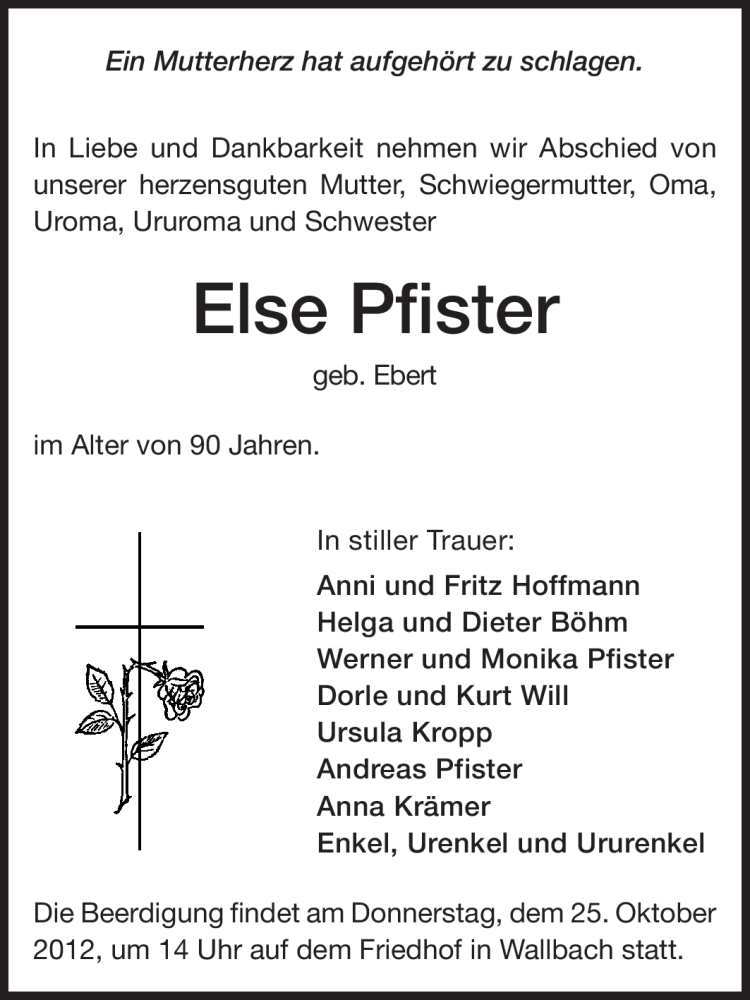 Ein Mutterherz hat aufgehört zu schlagen.

In Liebe und Dankbarkeit nehmen wir Abschied von unserer herzensguten Mutter, Schwiegermutter, Oma, Uroma, Ururoma und Schwester

Else Pfister

geb. Ebert

im Alter von 90 Jahren.

In stiller Trauer:
Anni und Fritz Hoffmann
Helga und Dieter Böhm
Werner und Monika Pfister
Dorle und Kurt Will
Ursula Kropp
Andreas Pfister
Anna Krämer
Enkel, Urenkel und Ururenkel

Die Beerdigung findet am Donnerstag, dem 25. Oktober 2012, um 14 Uhr auf dem Friedhof in Wallbach statt.